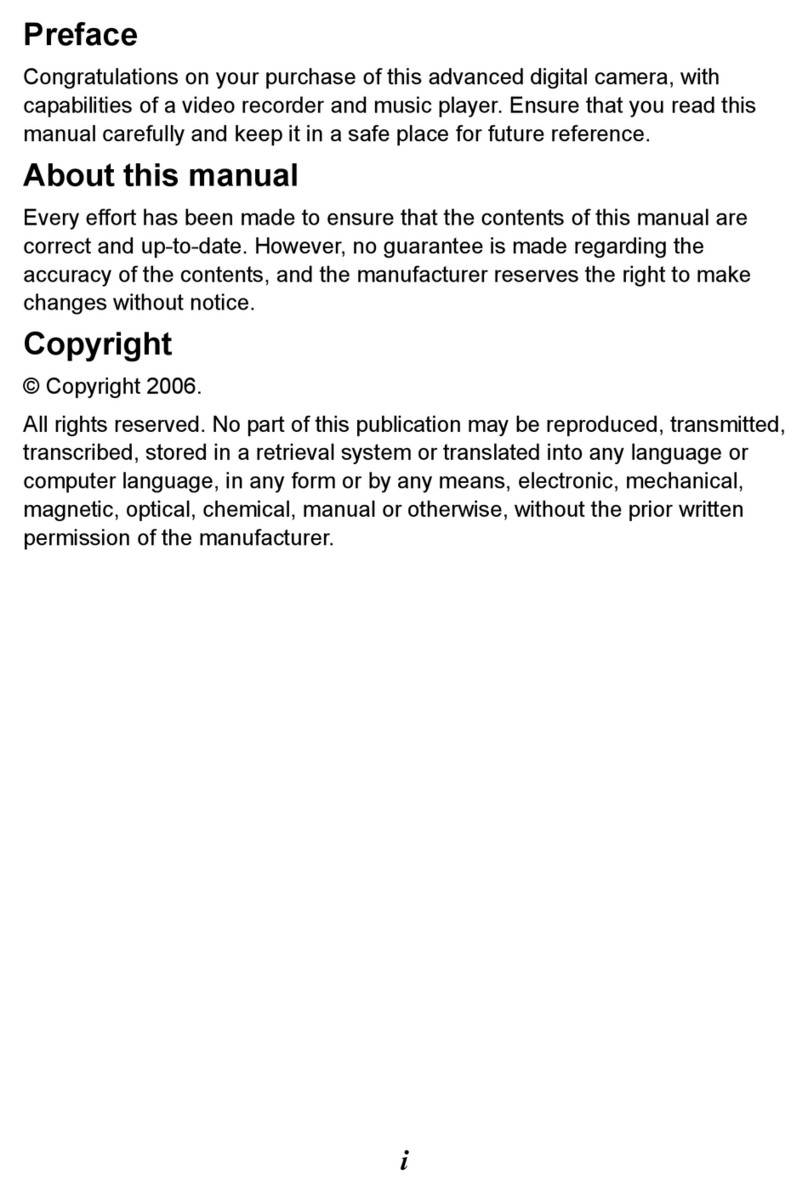 Preface

Congratulations on your purchase of this advanced digital camera, with capabilities of a video recorder and music player. Ensure that you read this manual carefully and keep it in a safe place for future reference.

About this manual

Every effort has been made to ensure that the contents of this manual are correct and up-to-date. However, no guarantee is made regarding the accuracy of the contents, and the manufacturer reserves the right to make changes without notice.

Copyright

© Copyright 2006.

All rights reserved. No part of this publication may be reproduced, transmitted, transcribed, stored in a retrieval system or translated into any language or computer language, in any form or by any means, electronic, mechanical, magnetic, optical, chemical, manual or otherwise, without the prior written permission of the manufacturer.

i